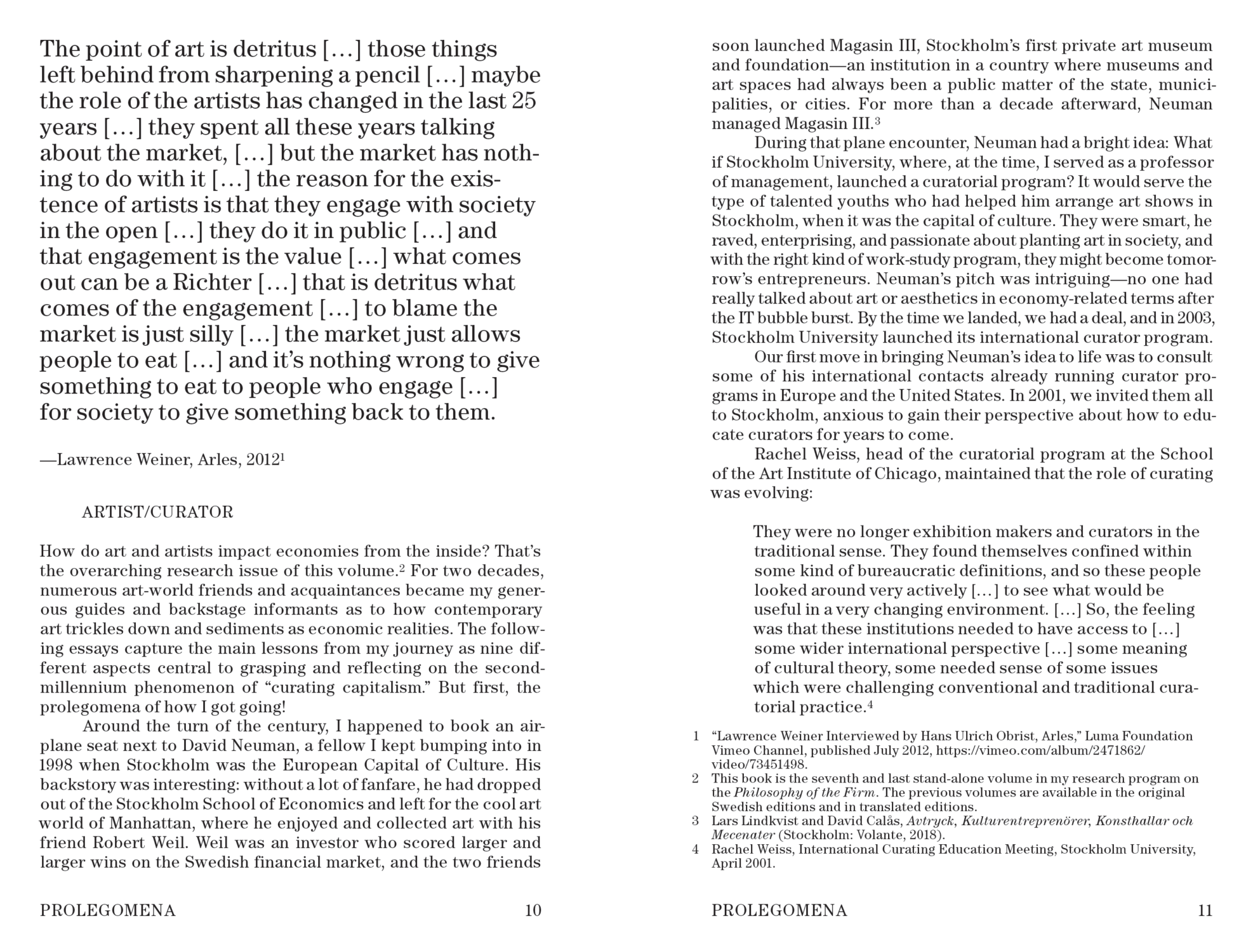 The point of art is detritus […] those things left behind from sharpening a pencil […] maybe the role of the artists has changed in the last 25 years […] they spent all these years talking about the market, […] but the market has nothing to do with it […] the reason for the existence of artists is that they engage with society in the open […] they do it in public […] and that engagement is the value […] what comes out can be a Richter […] that is detritus what comes of the engagement […] to blame the market is just silly […] the market just allows people to eat […] and it's nothing wrong to give something to eat to people who engage […] for society to give something back to them.

—Lawrence Weiner, Arles, 2012$^1$

ARTIST/CURATOR

How do art and artists impact economies from the inside? That's the overarching research issue of this volume.$^2$ For two decades, numerous art-world friends and acquaintances became my generous guides and backstage informants as to how contemporary art trickles down and sediments as economic realities. The following essays capture the main lessons from my journey as nine different aspects central to grasping and reflecting on the second-millennium phenomenon of "curating capitalism." But first, the prolegomena of how I got going!

Around the turn of the century, I happened to book an airplane seat next to David Neuman, a fellow I kept bumping into in 1998 when Stockholm was the European Capital of Culture. His backstory was interesting: without a lot of fanfare, he had dropped out of the Stockholm School of Economics and left for the cool art world of Manhattan, where he enjoyed and collected art with his friend Robert Weil. Weil was an investor who scored larger and larger wins on the Swedish financial market, and the two friends

PROLEGOMENA 10

soon launched Magasin III, Stockholm's first private art museum and foundation—an institution in a country where museums and art spaces had always been a public matter of the state, municipalities, or cities. For more than a decade afterward, Neuman managed Magasin III.$^3$

During that plane encounter, Neuman had a bright idea: What if Stockholm University, where, at the time, I served as a professor of management, launched a curatorial program? It would serve the type of talented youths who had helped him arrange art shows in Stockholm, when it was the capital of culture. They were smart, he raved, enterprising, and passionate about planting art in society, and with the right kind of work-study program, they might become tomorrow's entrepreneurs. Neuman's pitch was intriguing—no one had really talked about art or aesthetics in economy-related terms after the IT bubble burst. By the time we landed, we had a deal, and in 2003, Stockholm University launched its international curator program.

Our first move in bringing Neuman's idea to life was to consult some of his international contacts already running curator programs in Europe and the United States. In 2001, we invited them all to Stockholm, anxious to gain their perspective about how to educate curators for years to come.

Rachel Weiss, head of the curatorial program at the School of the Art Institute of Chicago, maintained that the role of curating was evolving:

They were no longer exhibition makers and curators in the traditional sense. They found themselves confined within some kind of bureaucratic definitions, and so these people looked around very actively […] to see what would be useful in a very changing environment. […] So, the feeling was that these institutions needed to have access to […] some wider international perspective […] some meaning of cultural theory, some needed sense of some issues which were challenging conventional and traditional curatorial practice.$^4$

1 "Lawrence Weiner Interviewed by Hans Ulrich Obrist, Arles," Luma Foundation Vimeo Channel, published July 2012, https://vimeo.com/album/2471862/video/73451498.
2 This book is the seventh and last stand-alone volume in my research program on the Philosophy of the Firm. The previous volumes are available in the original Swedish editions and in translated editions.
3 Lars Lindkvist and David Calås, Avtryck, Kulturentreprenörer, Konsthallar och Mecenater (Stockholm: Volante, 2018).
4 Rachel Weiss, International Curating Education Meeting, Stockholm University, April 2001.

PROLEGOMENA 11